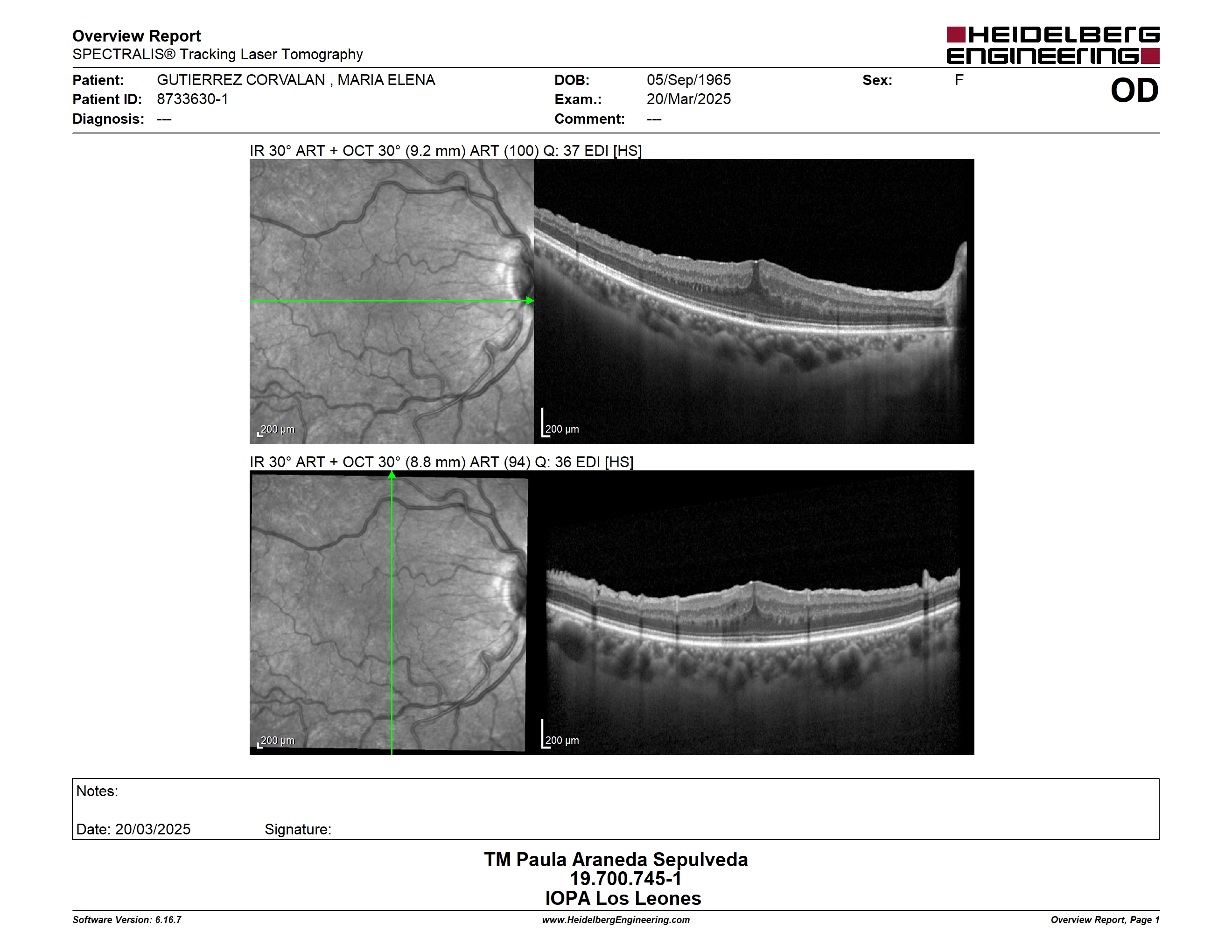 Overview Report
SPECTRALIS® Tracking Laser Tomography

HEIDELBERG ENGINEERING

Patient: GUTIERREZ CORVALAN , MARIA ELENA
Patient ID: 8733630-1
Diagnosis: ---

DOB: 05/Sep/1965
Exam.: 20/Mar/2025
Comment: ---

Sex: F

OD

IR 30° ART + OCT 30° (9.2 mm) ART (100) Q: 37 EDI [HS]

200 µm

200 µm

IR 30° ART + OCT 30° (8.8 mm) ART (94) Q: 36 EDI [HS]

200 µm

200 µm

Notes:

Date: 20/03/2025 Signature:

TM Paula Araneda Sepulveda
19.700.745-1
IOPA Los Leones

Software Version: 6.16.7
www.HeidelbergEngineering.com
Overview Report, Page 1